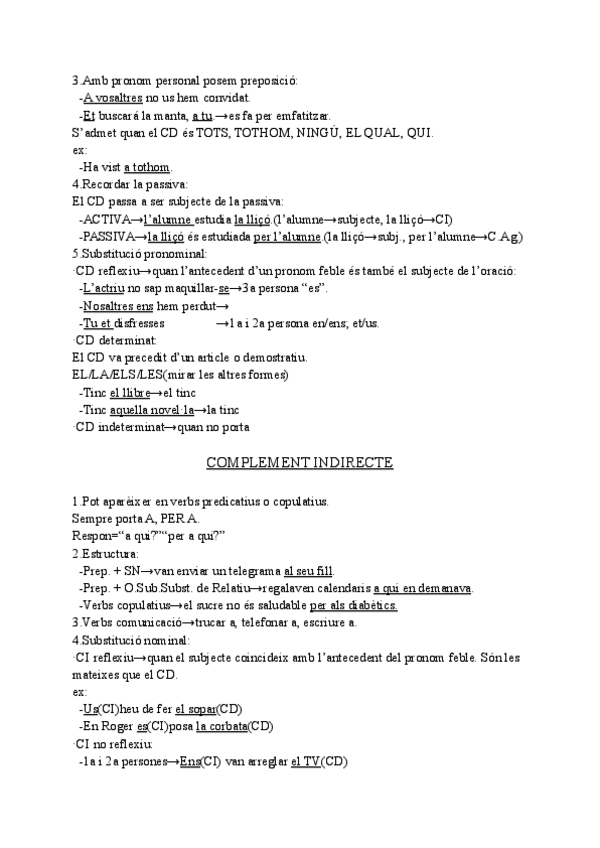 3.Amb pronom personal posem preposició:
-A vosaltres no us hem convidat.
-Et buscarà la manta, a tu.→es fa per emfatitzar.
S'admet quan el CD és TOTS, TOTHOM, NINGÚ, EL QUAL, QUI.
ex:
-Ha vist a tothom.
4.Recordar la passiva:
El CD passa a ser subjecte de la passiva:
-ACTIVA→l'alumne estudia la lliçó.(l'alumne→subjecte, la lliçó→CI)
-PASSIVA→la lliçó és estudiada per l'alumne.(la lliçó→subj., per l'alumne→C.Ag)
5.Substitució pronominal:
·CD reflexiu→quan l'antecedent d'un pronom feble és també el subjecte de l'oració:
-L'actriu no sap maquillar-se→3a persona "es".
-Nosaltres ens hem perdut→
-Tu et disfresses →1a i 2a persona en/ens; et/us.
·CD determinat:
El CD va precedit d'un article o demostratiu.
EL/LA/ELS/LES(mirar les altres formes)
-Tinc el llibre→el tinc
-Tinc aquella novel·la→la tinc
·CD indeterminat→quan no porta

COMPLEMENT INDIRECTE

1.Pot aparèixer en verbs predicatius o copulatius.
Sempre porta A, PER A.
Respon="a qui?""per a qui?"
2.Estructura:
-Prep. + SN→van enviar un telegrama al seu fill.
-Prep. + O.Sub.Subst. de Relatiu→regalaven calendaris a qui en demanava.
-Verbs copulatius→el sucre no és saludable per als diabètics.
3.Verbs comunicació→trucar a, telefonar a, escriure a.
4.Substitució nominal:
·CI reflexiu→quan el subjecte coincideix amb l'antecedent del pronom feble. Són les mateixes que el CD.
ex:
-Us(CI)heu de fer el sopar(CD)
-En Roger es(CI)posa la corbata(CD)
·CI no reflexiu:
-1a i 2a persones→Ens(CI) van arreglar el TV(CD)